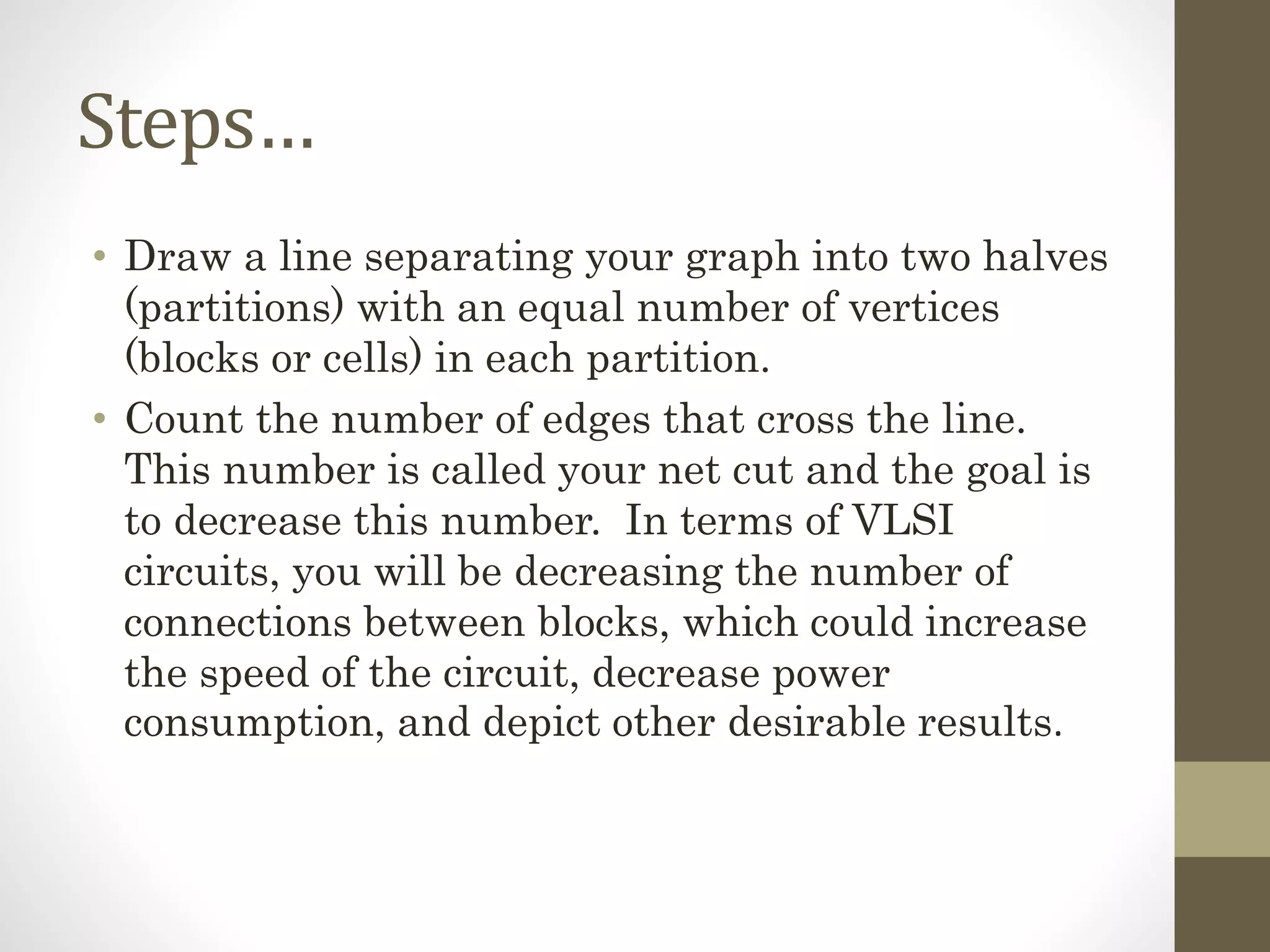 Steps…

• Draw a line separating your graph into two halves (partitions) with an equal number of vertices (blocks or cells) in each partition.

• Count the number of edges that cross the line. This number is called your net cut and the goal is to decrease this number. In terms of VLSI circuits, you will be decreasing the number of connections between blocks, which could increase the speed of the circuit, decrease power consumption, and depict other desirable results.